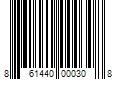 8 61440 00030 8